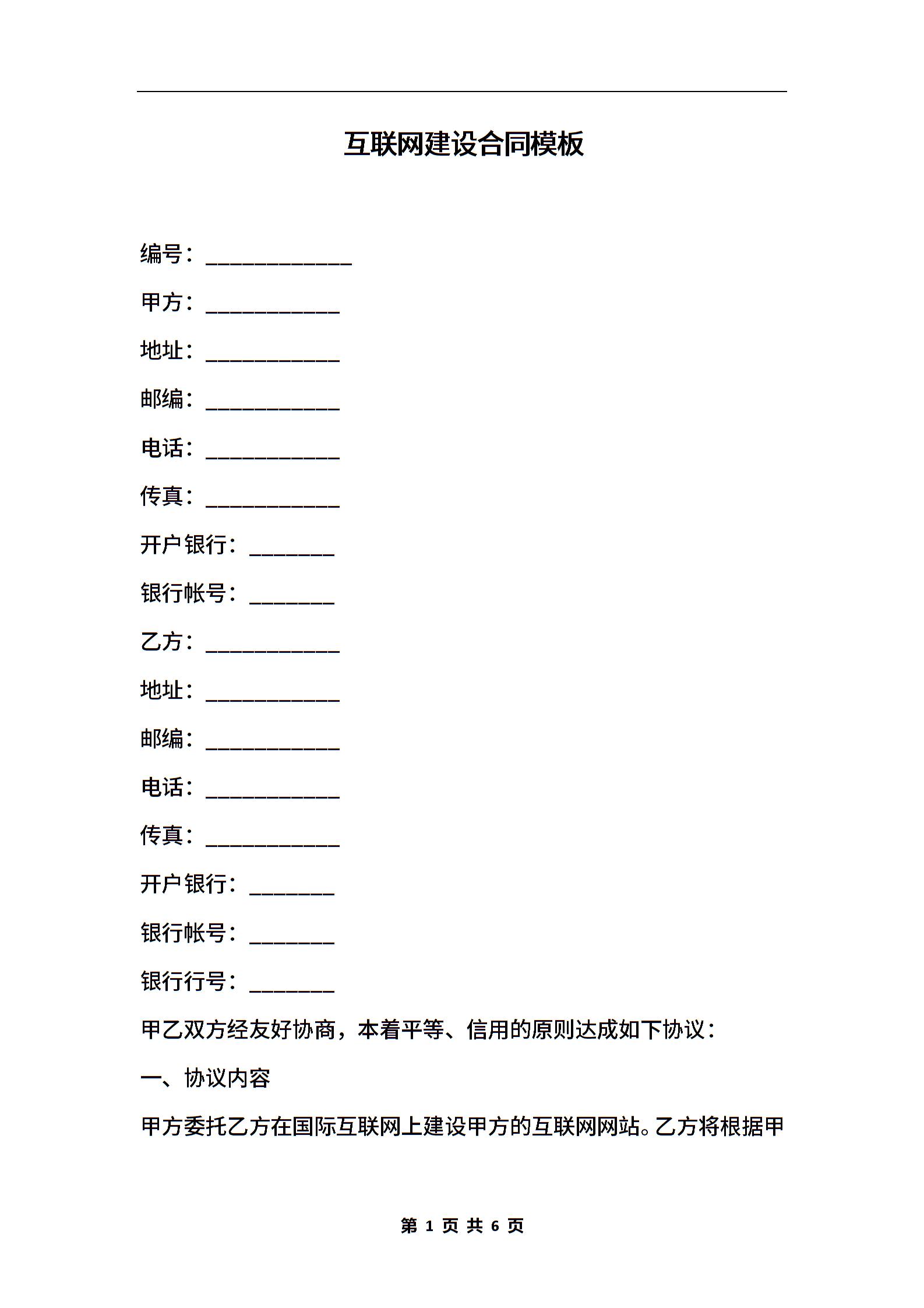 互联网建设合同模板

编号：____________

甲方：___________

地址：___________

邮编：___________

电话：___________

传真：___________

开户银行：_______

银行帐号：_______

乙方：___________

地址：___________

邮编：___________

电话：___________

传真：___________

开户银行：_______

银行帐号：_______

银行行号：_______

甲乙双方经友好协商，本着平等、信用的原则达成如下协议：

一、协议内容

甲方委托乙方在国际互联网上建设甲方的互联网网站。乙方将根据甲

第 1 页 共 6 页